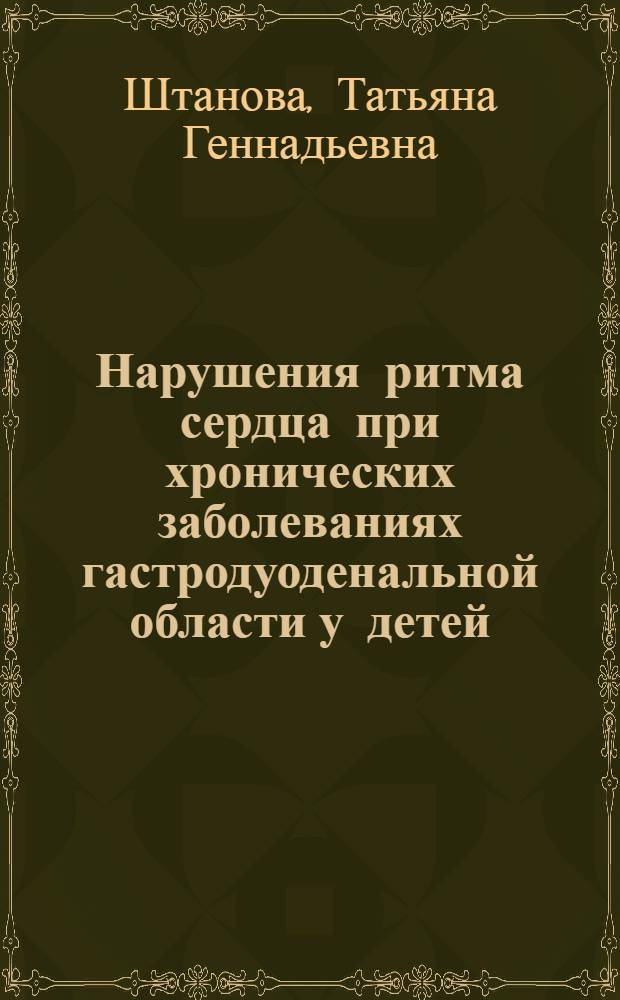 Штанова, Татьяна Геннадьевна

Нарушения ритма сердца при хронических заболеваниях гастродуоденальной области у детей